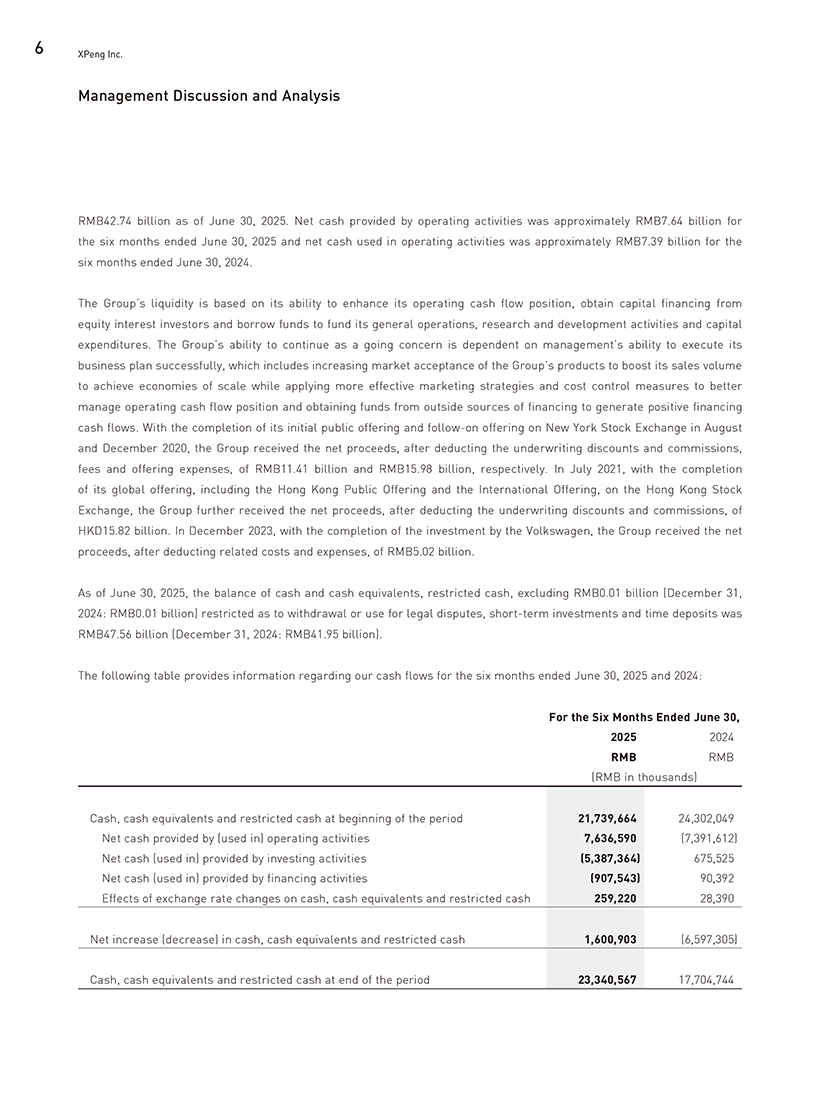 6 XPeng Inc.

Management Discussion and Analysis

RMB42.74 billion as of June 30, 2025. Net cash provided by operating activities was approximately RMB7.64 billion for the six months ended June 30, 2025 and net cash used in operating activities was approximately RMB7.39 billion for the six months ended June 30, 2024.

The Group's liquidity is based on its ability to enhance its operating cash flow position, obtain capital financing from equity interest investors and borrow funds to fund its general operations, research and development activities and capital expenditures. The Group's ability to continue as a going concern is dependent on management's ability to execute its business plan successfully, which includes increasing market acceptance of the Group's products to boost its sales volume to achieve economies of scale while applying more effective marketing strategies and cost control measures to better manage operating cash flow position and obtaining funds from outside sources of financing to generate positive financing cash flows. With the completion of its initial public offering and follow-on offering on New York Stock Exchange in August and December 2020, the Group received the net proceeds, after deducting the underwriting discounts and commissions, fees and offering expenses, of RMB11.41 billion and RMB15.98 billion, respectively. In July 2021, with the completion of its global offering, including the Hong Kong Public Offering and the International Offering, on the Hong Kong Stock Exchange, the Group further received the net proceeds, after deducting the underwriting discounts and commissions, of HKD15.82 billion. In December 2023, with the completion of the investment by the Volkswagen, the Group received the net proceeds, after deducting related costs and expenses, of RMB5.02 billion.

As of June 30, 2025, the balance of cash and cash equivalents, restricted cash, excluding RMB0.01 billion (December 31, 2024: RMB0.01 billion) restricted as to withdrawal or use for legal disputes, short-term investments and time deposits was RMB47.56 billion (December 31, 2024: RMB41.95 billion).

The following table provides information regarding our cash flows for the six months ended June 30, 2025 and 2024:

| | For the Six Months Ended June 30, | |
|---|---|---|
| | 2025 | 2024 |
| | RMB | RMB |
| | (RMB in thousands) | |
| Cash, cash equivalents and restricted cash at beginning of the period | 21,739,664 | 24,302,049 |
| Net cash provided by (used in) operating activities | 7,636,590 | (7,391,612) |
| Net cash (used in) provided by investing activities | (5,387,364) | 675,525 |
| Net cash (used in) provided by financing activities | (907,543) | 90,392 |
| Effects of exchange rate changes on cash, cash equivalents and restricted cash | 259,220 | 28,390 |
| Net increase (decrease) in cash, cash equivalents and restricted cash | 1,600,903 | (6,597,305) |
| Cash, cash equivalents and restricted cash at end of the period | 23,340,567 | 17,704,744 |